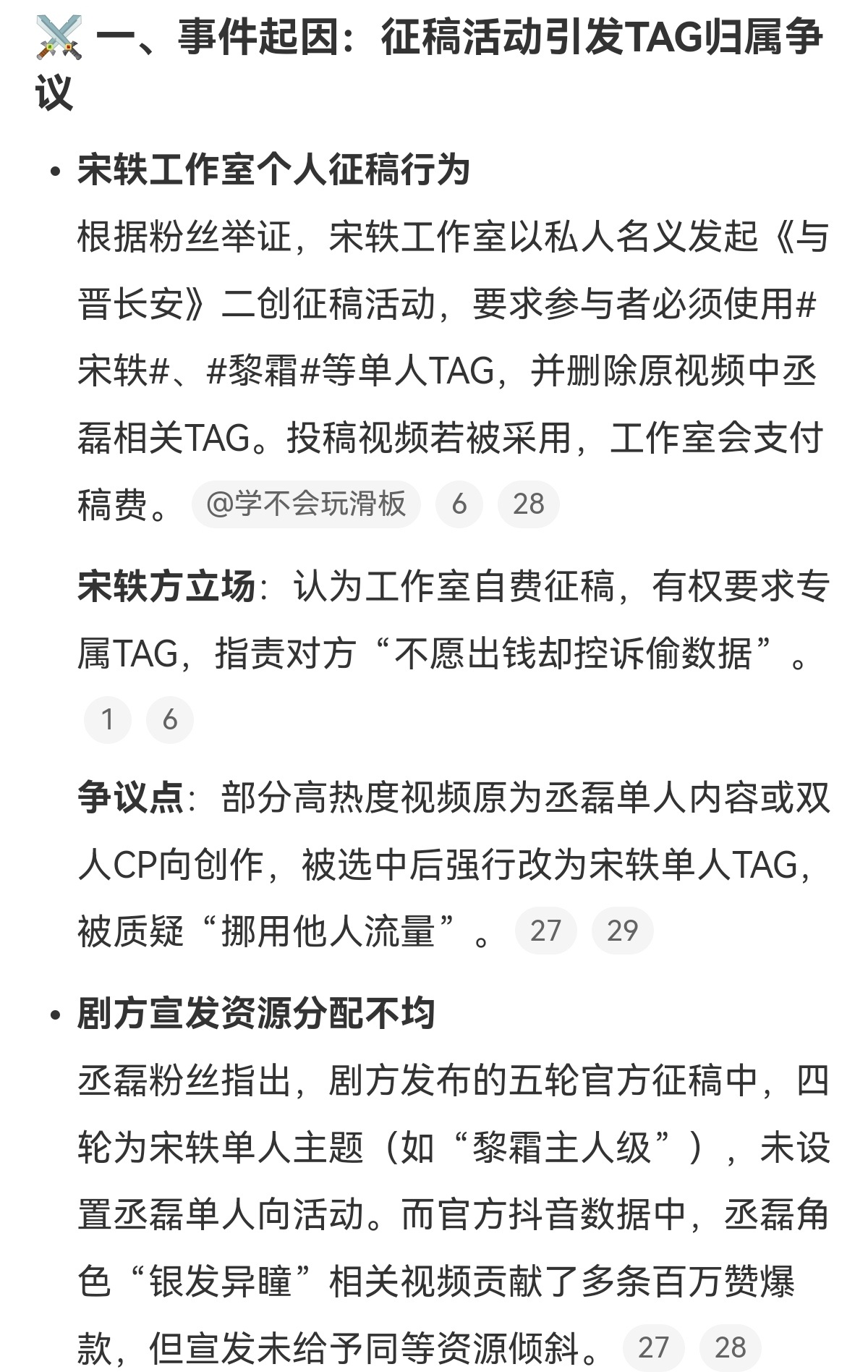 ⚔️ 一、事件起因：征稿活动引发TAG归属争议

• 宋轶工作室个人征稿行为
根据粉丝举证，宋轶工作室以私人名义发起《与晋长安》二创征稿活动，要求参与者必须使用#宋轶#、#黎霜#等单人TAG，并删除原视频中丞磊相关TAG。投稿视频若被采用，工作室会支付稿费。 @学不会玩滑板 6 28

宋轶方立场：认为工作室自费征稿，有权要求专属TAG，指责对方“不愿出钱却控诉偷数据”。 1 6

争议点：部分高热度视频原为丞磊单人内容或双人CP向创作，被选中后强行改为宋轶单人TAG，被质疑“挪用他人流量”。 27 29

• 剧方宣发资源分配不均
丞磊粉丝指出，剧方发布的五轮官方征稿中，四轮为宋轶单人主题（如“黎霜主人级”），未设置丞磊单人向活动。而官方抖音数据中，丞磊角色“银发异瞳”相关视频贡献了多条百万赞爆款，但宣发未给予同等资源倾斜。 27 28